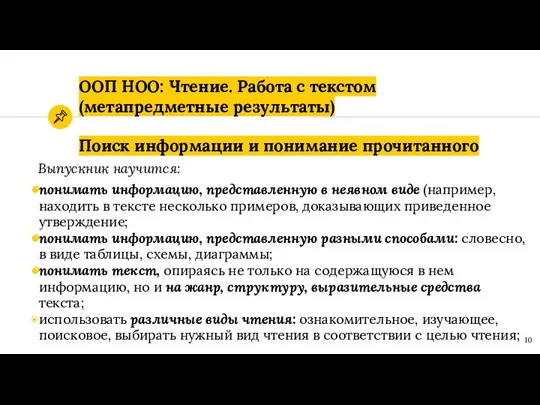 ООП НОО: Чтение. Работа с текстом (метапредметные результаты)

Поиск информации и понимание прочитанного

Выпускник научится:

понимать информацию, представленную в неявном виде (например, находить в тексте несколько примеров, доказывающих приведенное утверждение;

понимать информацию, представленную разными способами: словесно, в виде таблицы, схемы, диаграммы;

понимать текст, опираясь не только на содержащуюся в нем информацию, но и на жанр, структуру, выразительные средства текста;

использовать различные виды чтения: ознакомительное, изучающее, поисковое, выбирать нужный вид чтения в соответствии с целью чтения;

10